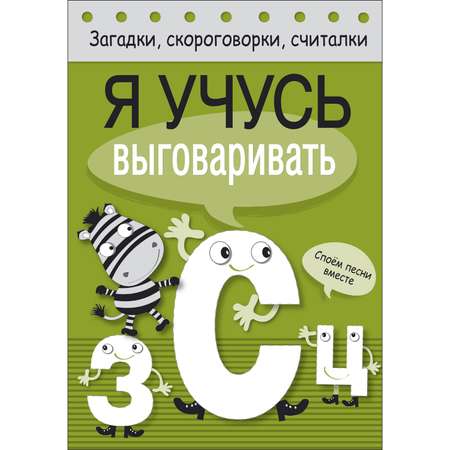 Загадки, скороговорки, считалки

Я УЧУСЬ

выговаривать

Споём песни вместе

З С Ц